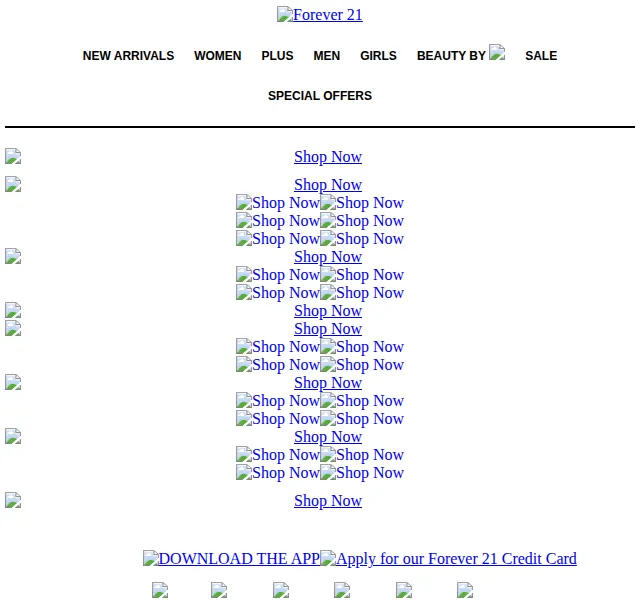 Forever 21

NEW ARRIVALS WOMEN PLUS MEN GIRLS BEAUTY BY SALE

SPECIAL OFFERS

Shop Now

Shop Now
Shop Now Shop Now
Shop Now Shop Now
Shop Now Shop Now
Shop Now
Shop Now Shop Now
Shop Now Shop Now
Shop Now
Shop Now
Shop Now Shop Now
Shop Now Shop Now
Shop Now
Shop Now Shop Now
Shop Now Shop Now
Shop Now
Shop Now Shop Now
Shop Now Shop Now

Shop Now

DOWNLOAD THE APP Apply for our Forever 21 Credit Card